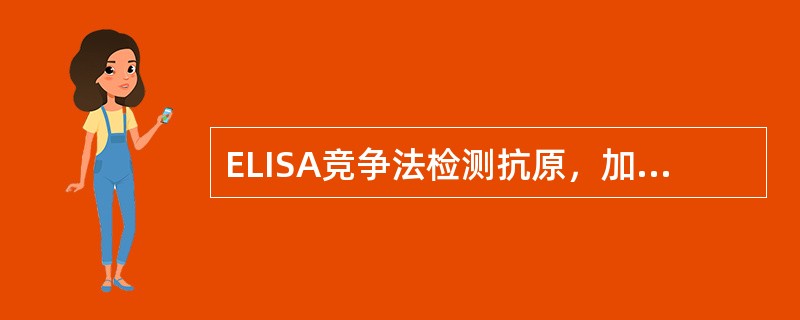 ELISA竞争法检测抗原，加...